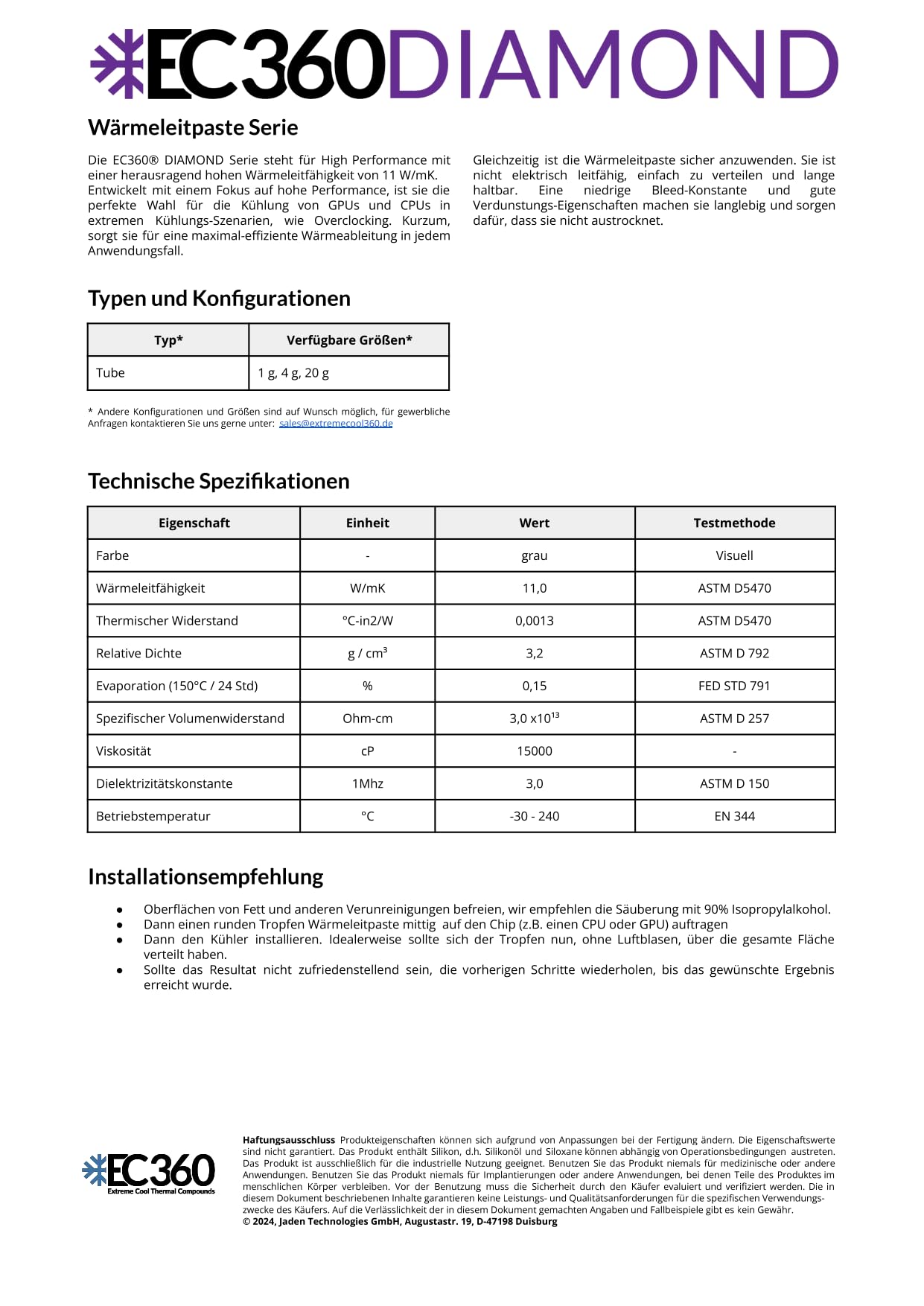 EC360DIAMOND

Wärmeleitpaste Serie

Die EC360® DIAMOND Serie steht für High Performance mit einer herausragend hohen Wärmeleitfähigkeit von 11 W/mK. Entwickelt mit einem Fokus auf hohe Performance, ist sie die perfekte Wahl für die Kühlung von GPUs und CPUs in extremen Kühlungs-Szenarien, wie Overclocking. Kurzum, sorgt sie für eine maximal-effiziente Wärmeableitung in jedem Anwendungsfall.

Gleichzeitig ist die Wärmeleitpaste sicher anzuwenden. Sie ist nicht elektrisch leitfähig, einfach zu verteilen und lange haltbar. Eine niedrige Bleed-Konstante und gute Verdunstungs-Eigenschaften machen sie langlebig und sorgen dafür, dass sie nicht austrocknet.

Typen und Konfigurationen

| Typ* | Verfügbare Größen* |
|---|---|
| Tube | 1 g, 4 g, 20 g |

* Andere Konfigurationen und Größen sind auf Wunsch möglich, für gewerbliche Anfragen kontaktieren Sie uns gerne unter: sales@extremecool360.de

Technische Spezifikationen

| Eigenschaft | Einheit | Wert | Testmethode |
|---|---|---|---|
| Farbe | - | grau | Visuell |
| Wärmeleitfähigkeit | W/mK | 11,0 | ASTM D5470 |
| Thermischer Widerstand | °C-in2/W | 0,0013 | ASTM D5470 |
| Relative Dichte | g / $cm^3$ | 3,2 | ASTM D 792 |
| Evaporation (150°C / 24 Std) | % | 0,15 | FED STD 791 |
| Spezifischer Volumenwiderstand | Ohm-cm | $3,0 x10^{13}$ | ASTM D 257 |
| Viskosität | cP | 15000 | - |
| Dielektrizitätskonstante | 1Mhz | 3,0 | ASTM D 150 |
| Betriebstemperatur | °C | -30 - 240 | EN 344 |

Installationsempfehlung

• Oberflächen von Fett und anderen Verunreinigungen befreien, wir empfehlen die Säuberung mit 90% Isopropylalkohol.
• Dann einen runden Tropfen Wärmeleitpaste mittig auf den Chip (z.B. einen CPU oder GPU) auftragen
• Dann den Kühler installieren. Idealerweise sollte sich der Tropfen nun, ohne Luftblasen, über die gesamte Fläche verteilt haben.
• Sollte das Resultat nicht zufriedenstellend sein, die vorherigen Schritte wiederholen, bis das gewünschte Ergebnis erreicht wurde.

EC360
Extreme Cool Thermal Compounds

Haftungsausschluss Produkteigenschaften können sich aufgrund von Anpassungen bei der Fertigung ändern. Die Eigenschaftswerte sind nicht garantiert. Das Produkt enthält Silikon, d.h. Silikonöl und Siloxane können abhängig von Operationsbedingungen austreten. Das Produkt ist ausschließlich für die industrielle Nutzung geeignet. Benutzen Sie das Produkt niemals für medizinische oder andere Anwendungen. Benutzen Sie das Produkt niemals für Implantierungen oder andere Anwendungen, bei denen Teile des Produktes im menschlichen Körper verbleiben. Vor der Benutzung muss die Sicherheit durch den Käufer evaluiert und verifiziert werden. Die in diesem Dokument beschriebenen Inhalte garantieren keine Leistungs- und Qualitätsanforderungen für die spezifischen Verwendungszwecke des Käufers. Auf die Verlässlichkeit der in diesem Dokument gemachten Angaben und Fallbeispiele gibt es kein Gewähr.
© 2024, Jaden Technologies GmbH, Augustastr. 19, D-47198 Duisburg